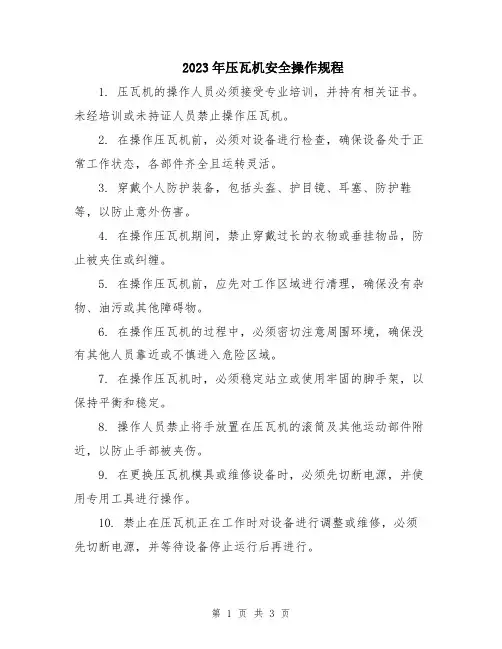 2023年压瓦机安全操作规程

1. 压瓦机的操作人员必须接受专业培训，并持有相关证书。未经培训或未持证人员禁止操作压瓦机。

2. 在操作压瓦机前，必须对设备进行检查，确保设备处于正常工作状态，各部件齐全且运转灵活。

3. 穿戴个人防护装备，包括头盔、护目镜、耳塞、防护鞋等，以防止意外伤害。

4. 在操作压瓦机期间，禁止穿戴过长的衣物或垂挂物品，防止被夹住或纠缠。

5. 在操作压瓦机前，应先对工作区域进行清理，确保没有杂物、油污或其他障碍物。

6. 在操作压瓦机的过程中，必须密切注意周围环境，确保没有其他人员靠近或不慎进入危险区域。

7. 在操作压瓦机时，必须稳定站立或使用牢固的脚手架，以保持平衡和稳定。

8. 操作人员禁止将手放置在压瓦机的滚筒及其他运动部件附近，以防止手部被夹伤。

9. 在更换压瓦机模具或维修设备时，必须先切断电源，并使用专用工具进行操作。

10. 禁止在压瓦机正在工作时对设备进行调整或维修，必须先切断电源，并等待设备停止运行后再进行。

第 1 页 共 3 页